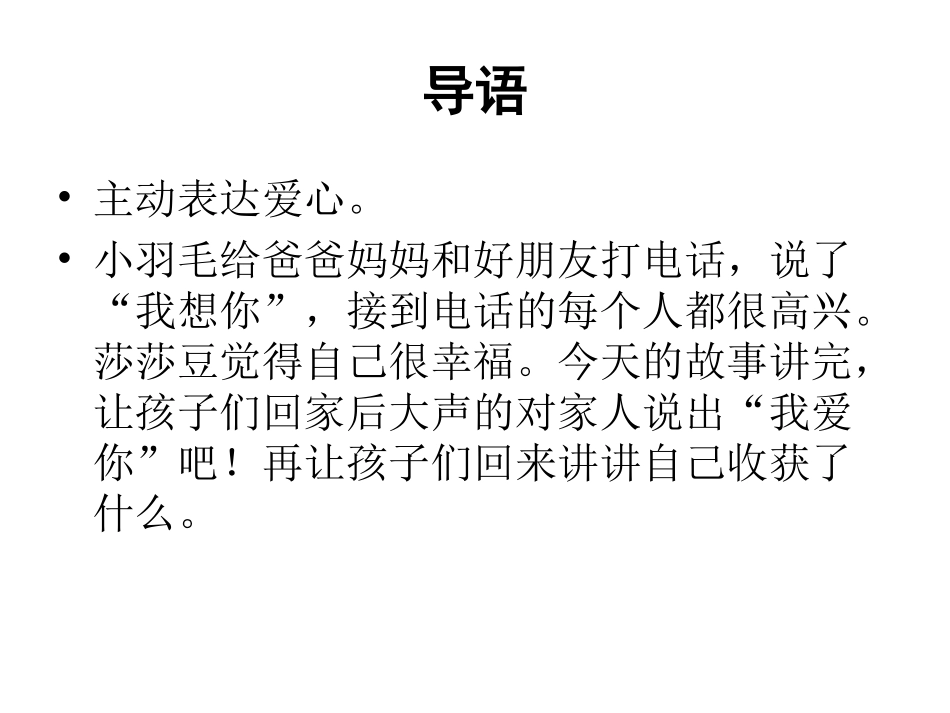 导语

• 主动表达爱心。
• 小羽毛给爸爸妈妈和好朋友打电话，说了“我想你”，接到电话的每个人都很高兴。莎莎豆觉得自己很幸福。今天的故事讲完，让孩子们回家后大声的对家人说出“我爱你”吧！再让孩子们回来讲讲自己收获了什么。